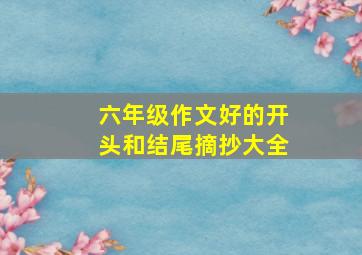 六年级作文好的开头和结尾摘抄大全